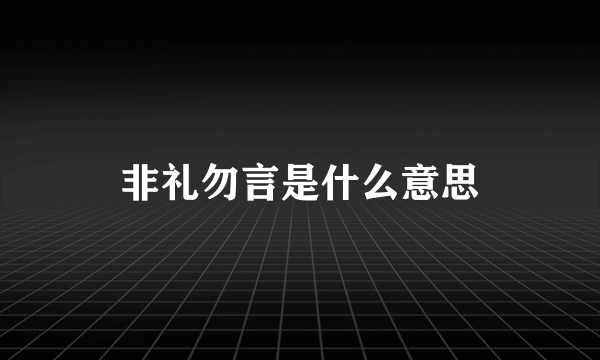 非礼勿言是什么意思